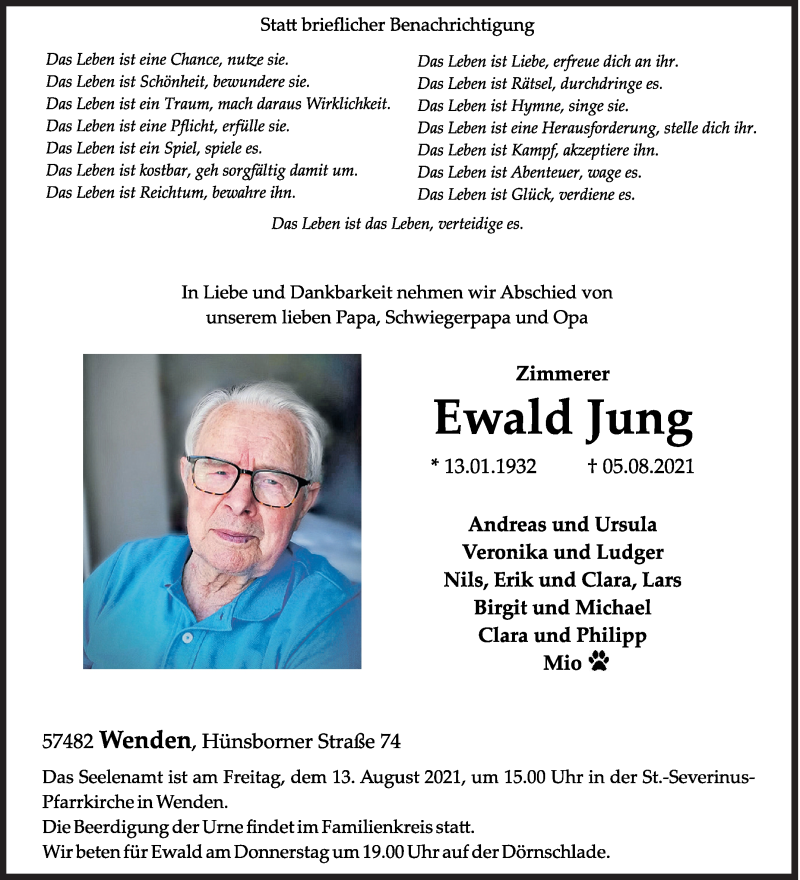 Statt brieflicher Benachrichtigung

Das Leben ist eine Chance, nutze sie.
Das Leben ist Schönheit, bewundere sie.
Das Leben ist ein Traum, mach daraus Wirklichkeit.
Das Leben ist eine Pflicht, erfülle sie.
Das Leben ist ein Spiel, spiele es.
Das Leben ist kostbar, geh sorgfältig damit um.
Das Leben ist Reichtum, bewahre ihn.

Das Leben ist Liebe, erfreue dich an ihr.
Das Leben ist Rätsel, durchdringe es.
Das Leben ist Hymne, singe sie.
Das Leben ist eine Herausforderung, stelle dich ihr.
Das Leben ist Kampf, akzeptiere ihn.
Das Leben ist Abenteuer, wage es.
Das Leben ist Glück, verdiene es.

Das Leben ist das Leben, verteidige es.

In Liebe und Dankbarkeit nehmen wir Abschied von unserem lieben Papa, Schwiegerpapa und Opa

Zimmerer
Ewald Jung
* 13.01.1932 † 05.08.2021

Andreas und Ursula
Veronika und Ludger
Nils, Erik und Clara, Lars
Birgit und Michael
Clara und Philipp
Mio

57482 Wenden, Hünsborner Straße 74

Das Seelenamt ist am Freitag, dem 13. August 2021, um 15.00 Uhr in der St.-Severinus-Pfarrkirche in Wenden.
Die Beerdigung der Urne findet im Familienkreis statt.
Wir beten für Ewald am Donnerstag um 19.00 Uhr auf der Dörnschlade.